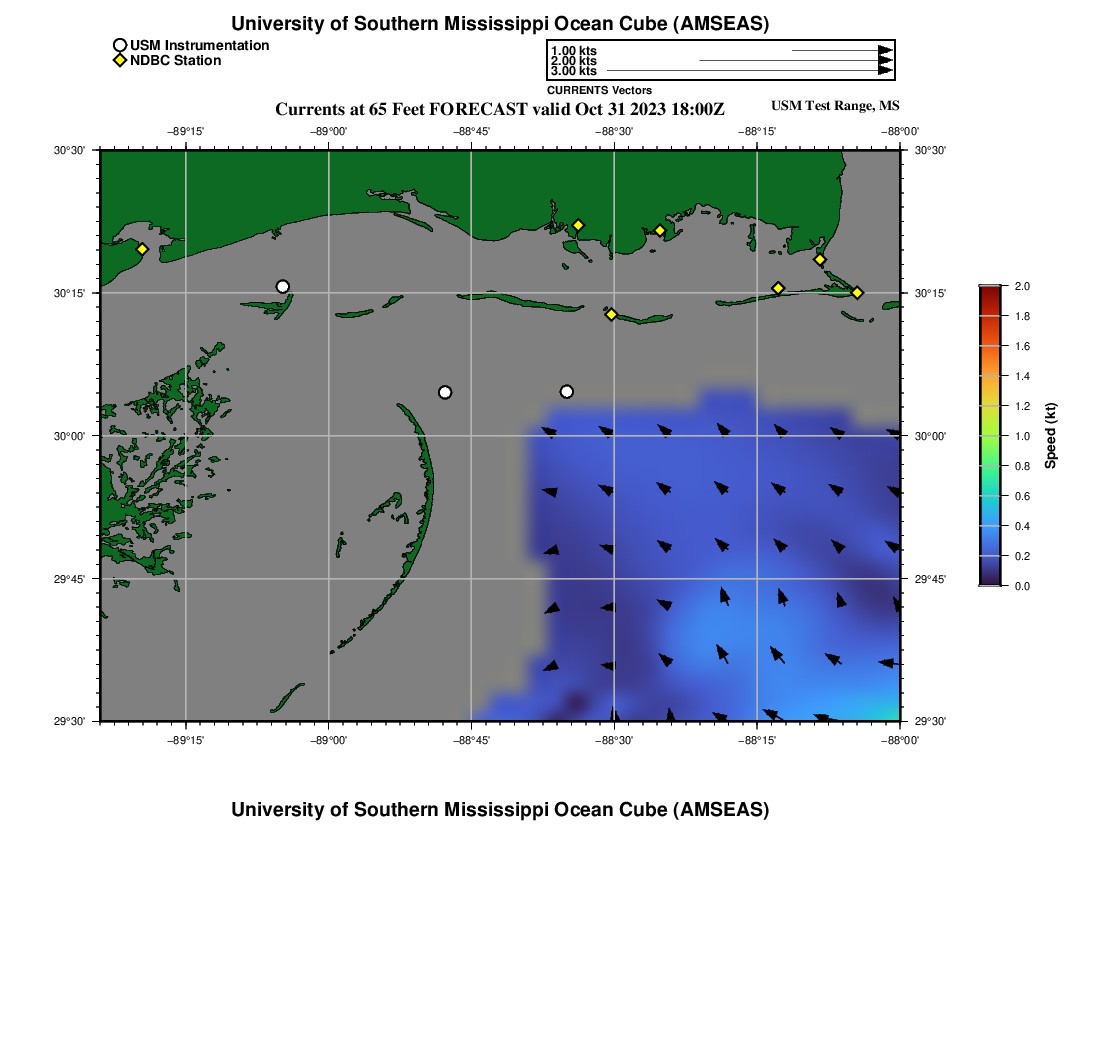 University of Southern Mississippi Ocean Cube (AMSEAS)

USM Instrumentation
NDBC Station

1.00 kts
2.00 kts
3.00 kts
CURRENTS Vectors

Currents at 65 Feet FORECAST valid Oct 31 2023 18:00Z

USM Test Range, MS

−89°15' −89°00' −88°45' −88°30' −88°15' −88°00'

30°30' 30°15' 30°00' 29°45' 29°30'

30°30' 30°15' 30°00' 29°45' 29°30'

−89°15' −89°00' −88°45' −88°30' −88°15' −88°00'

2.0
1.8
1.6
1.4
1.2
1.0
0.8
0.6
0.4
0.2
0.0
Speed (kt)

University of Southern Mississippi Ocean Cube (AMSEAS)